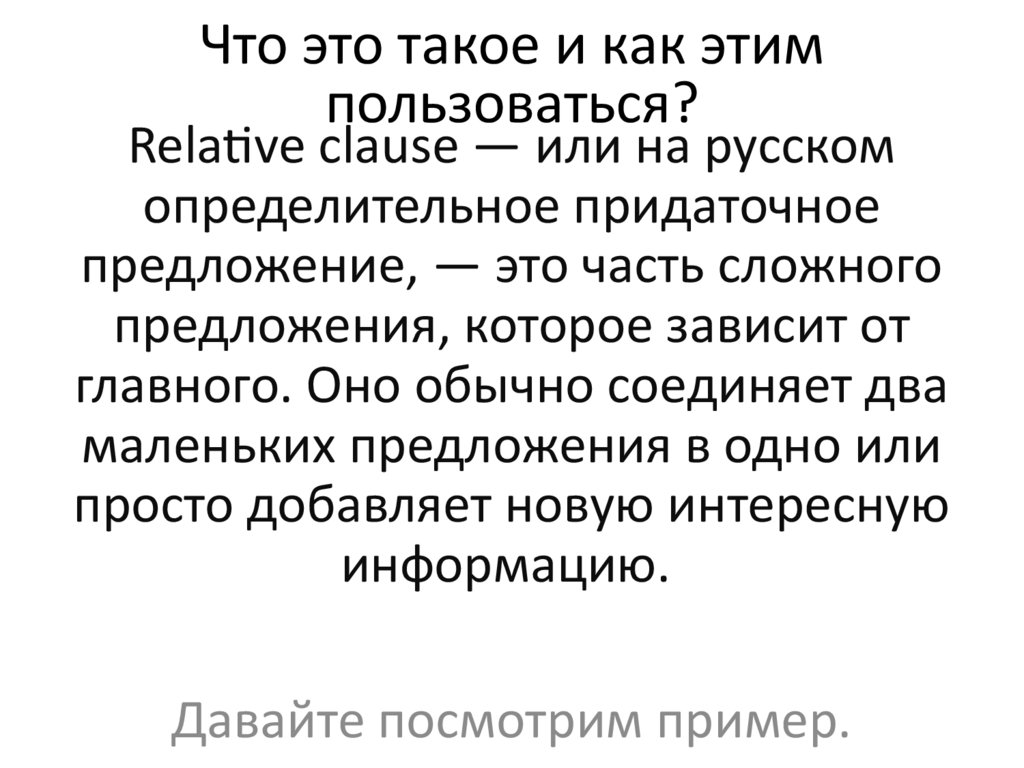 Что это такое и как этим пользоваться?

Relative clause — или на русском определительное придаточное предложение, — это часть сложного предложения, которое зависит от главного. Оно обычно соединяет два маленьких предложения в одно или просто добавляет новую интересную информацию.

Давайте посмотрим пример.